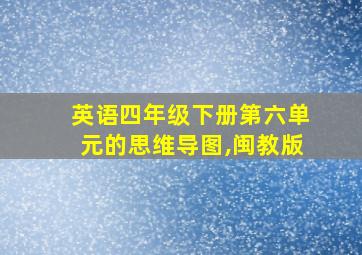 英语四年级下册第六单元的思维导图,闽教版